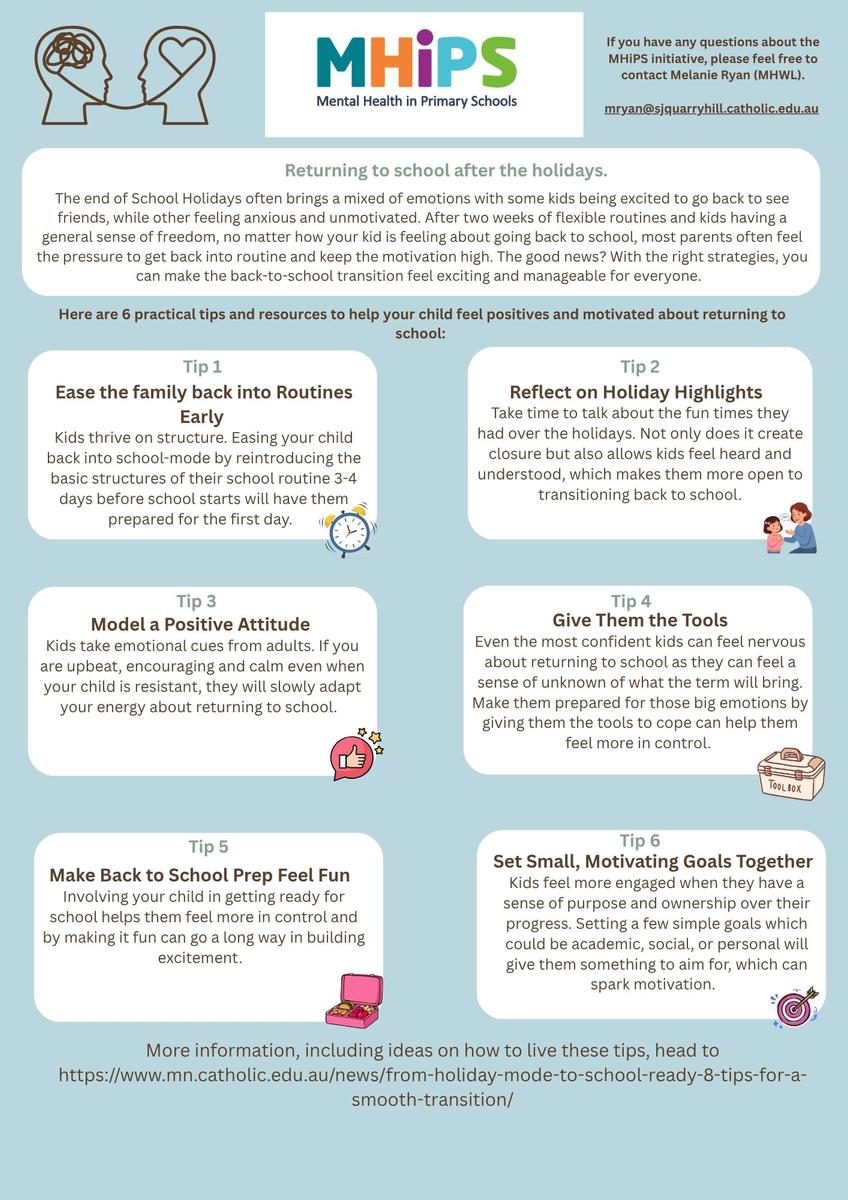 MHiPS
Mental Health in Primary Schools

If you have any questions about the MHiPS initiative, please feel free to contact Melanie Ryan (MHWL).

mryan@sjquarryhill.catholic.edu.au

Returning to school after the holidays.

The end of School Holidays often brings a mixed of emotions with some kids being excited to go back to see friends, while other feeling anxious and unmotivated. After two weeks of flexible routines and kids having a general sense of freedom, no matter how your kid is feeling about going back to school, most parents often feel the pressure to get back into routine and keep the motivation high. The good news? With the right strategies, you can make the back-to-school transition feel exciting and manageable for everyone.

Here are 6 practical tips and resources to help your child feel positives and motivated about returning to school:

Tip 1
Ease the family back into Routines Early
Kids thrive on structure. Easing your child back into school-mode by reintroducing the basic structures of their school routine 3-4 days before school starts will have them prepared for the first day.

Tip 2
Reflect on Holiday Highlights
Take time to talk about the fun times they had over the holidays. Not only does it create closure but also allows kids feel heard and understood, which makes them more open to transitioning back to school.

Tip 3
Model a Positive Attitude
Kids take emotional cues from adults. If you are upbeat, encouraging and calm even when your child is resistant, they will slowly adapt your energy about returning to school.

Tip 4
Give Them the Tools
Even the most confident kids can feel nervous about returning to school as they can feel a sense of unknown of what the term will bring. Make them prepared for those big emotions by giving them the tools to cope can help them feel more in control.

TOOL BOX

Tip 5
Make Back to School Prep Feel Fun
Involving your child in getting ready for school helps them feel more in control and by making it fun can go a long way in building excitement.

Tip 6
Set Small, Motivating Goals Together
Kids feel more engaged when they have a sense of purpose and ownership over their progress. Setting a few simple goals which could be academic, social, or personal will give them something to aim for, which can spark motivation.

More information, including ideas on how to live these tips, head to https://www.mn.catholic.edu.au/news/from-holiday-mode-to-school-ready-8-tips-for-a-smooth-transition/